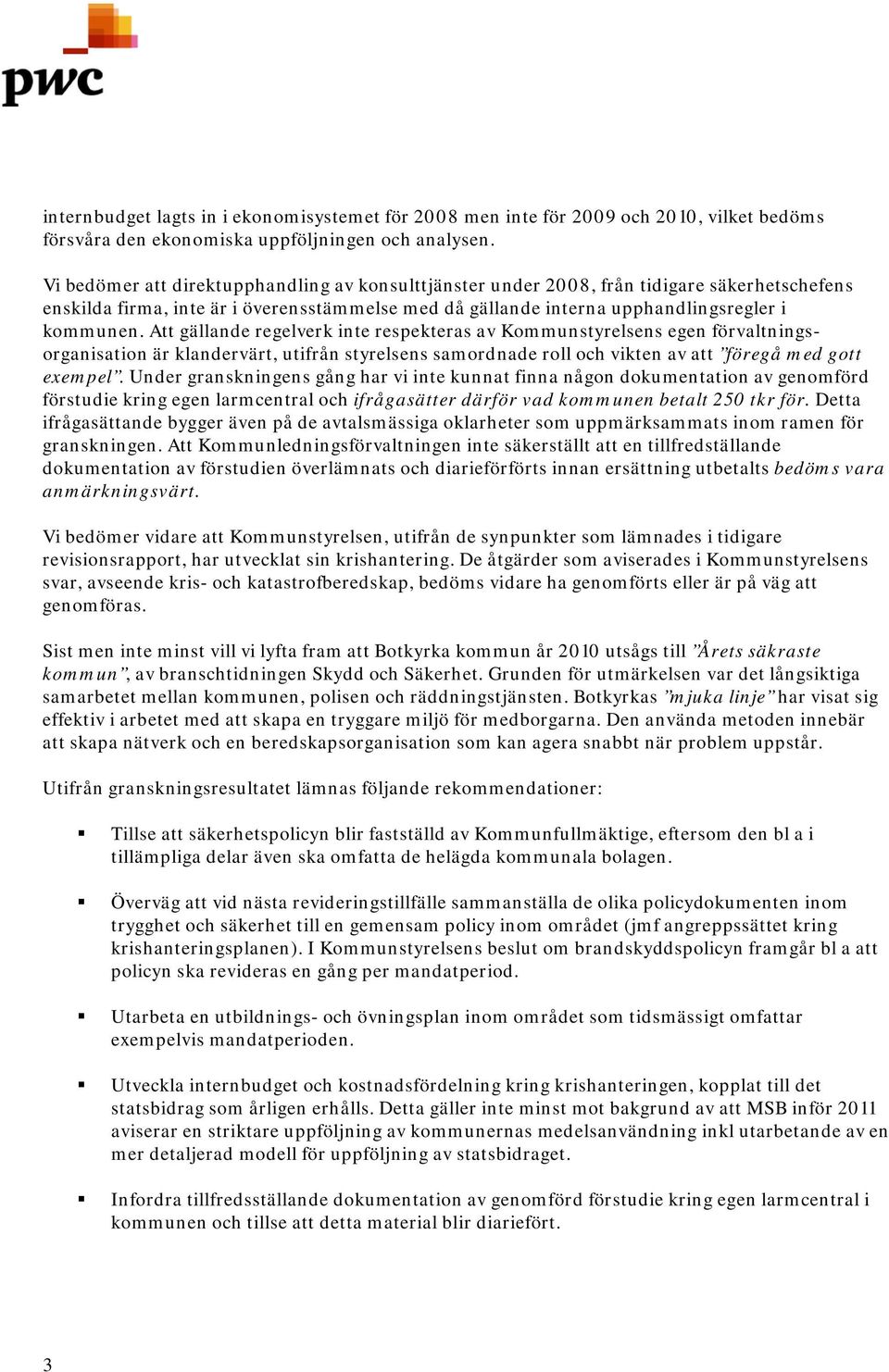 pwc

internbudget lagts in i ekonomisystemet för 2008 men inte för 2009 och 2010, vilket bedöms försvåra den ekonomiska uppföljningen och analysen.

Vi bedömer att direktupphandling av konsulttjänster under 2008, från tidigare säkerhetschefens enskilda firma, inte är i överensstämmelse med då gällande interna upphandlingsregler i kommunen. Att gällande regelverk inte respekteras av Kommunstyrelsens egen förvaltningsorganisation är klandervärt, utifrån styrelsens samordnade roll och vikten av att ”föregå med gott exempel”. Under granskningens gång har vi inte kunnat finna någon dokumentation av genomförd förstudie kring egen larmcentral och ifrågasätter därför vad kommunen betalt 250 tkr för. Detta ifrågasättande bygger även på de avtalsmässiga oklarheter som uppmärksammats inom ramen för granskningen. Att Kommunledningsförvaltningen inte säkerställt att en tillfredställande dokumentation av förstudien överlämnats och diarieförförts innan ersättning utbetalts bedöms vara anmärkningsvärt.

Vi bedömer vidare att Kommunstyrelsen, utifrån de synpunkter som lämnades i tidigare revisionsrapport, har utvecklat sin krishantering. De åtgärder som aviserades i Kommunstyrelsens svar, avseende kris- och katastrofberedskap, bedöms vidare ha genomförts eller är på väg att genomföras.

Sist men inte minst vill vi lyfta fram att Botkyrka kommun år 2010 utsågs till ”Årets säkraste kommun”, av branschtidningen Skydd och Säkerhet. Grunden för utmärkelsen var det långsiktiga samarbetet mellan kommunen, polisen och räddningstjänsten. Botkyrkas ”mjuka linje” har visat sig effektiv i arbetet med att skapa en tryggare miljö för medborgarna. Den använda metoden innebär att skapa nätverk och en beredskapsorganisation som kan agera snabbt när problem uppstår.

Utifrån granskningsresultatet lämnas följande rekommendationer:

▪ Tillse att säkerhetspolicyn blir fastställd av Kommunfullmäktige, eftersom den bl a i tillämpliga delar även ska omfatta de helägda kommunala bolagen.

▪ Överväg att vid nästa revideringstillfälle sammanställa de olika policydokumenten inom trygghet och säkerhet till en gemensam policy inom området (jmf angreppssättet kring krishanteringsplanen). I Kommunstyrelsens beslut om brandskyddspolicyn framgår bl a att policyn ska revideras en gång per mandatperiod.

▪ Utarbeta en utbildnings- och övningsplan inom området som tidsmässigt omfattar exempelvis mandatperioden.

▪ Utveckla internbudget och kostnadsfördelning kring krishanteringen, kopplat till det statsbidrag som årligen erhålls. Detta gäller inte minst mot bakgrund av att MSB inför 2011 aviserar en striktare uppföljning av kommunernas medelsanvändning inkl utarbetande av en mer detaljerad modell för uppföljning av statsbidraget.

▪ Infordra tillfredsställande dokumentation av genomförd förstudie kring egen larmcentral i kommunen och tillse att detta material blir diariefört.

3